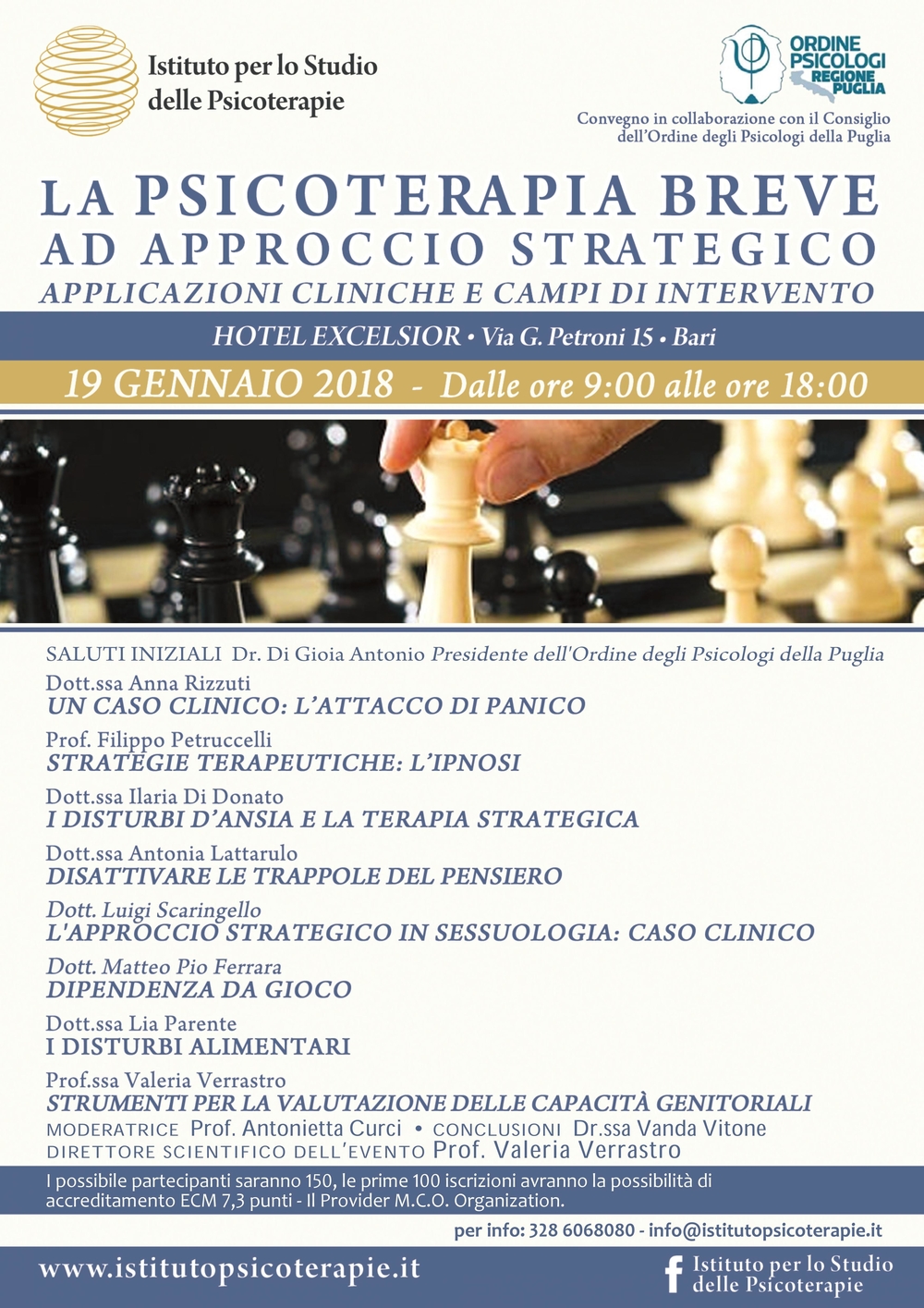 Istituto per lo Studio
delle Psicoterapie

ORDINE
PSICOLOGI
REGIONE
PUGLIA

Convegno in collaborazione con il Consiglio
dell'Ordine degli Psicologi della Puglia

LA PSICOTERAPIA BREVE
AD APPROCCIO STRATEGICO
APPLICAZIONI CLINICHE E CAMPI DI INTERVENTO

HOTEL EXCELSIOR • Via G. Petroni 15 • Bari

19 GENNAIO 2018 - Dalle ore 9:00 alle ore 18:00

SALUTI INIZIALI Dr. Di Gioia Antonio Presidente dell'Ordine degli Psicologi della Puglia

Dott.ssa Anna Rizzuti
UN CASO CLINICO: L'ATTACCO DI PANICO

Prof. Filippo Petruccelli
STRATEGIE TERAPEUTICHE: L'IPNOSI

Dott.ssa Ilaria Di Donato
I DISTURBI D'ANSIA E LA TERAPIA STRATEGICA

Dott.ssa Antonia Lattarulo
DISATTIVARE LE TRAPPOLE DEL PENSIERO

Dott. Luigi Scaringello
L'APPROCCIO STRATEGICO IN SESSUOLOGIA: CASO CLINICO

Dott. Matteo Pio Ferrara
DIPENDENZA DA GIOCO

Dott.ssa Lia Parente
I DISTURBI ALIMENTARI

Prof.ssa Valeria Verrastro
STRUMENTI PER LA VALUTAZIONE DELLE CAPACITÀ GENITORIALI

MODERATRICE Prof. Antonietta Curci • CONCLUSIONI Dr.ssa Vanda Vitone
DIRETTORE SCIENTIFICO DELL'EVENTO Prof. Valeria Verrastro

I possibile partecipanti saranno 150, le prime 100 iscrizioni avranno la possibilità di accreditamento ECM 7,3 punti - Il Provider M.C.O. Organization.

per info: 328 6068080 - info@istitutopsicoterapie.it

www.istitutopsicoterapie.it

Istituto per lo Studio
delle Psicoterapie